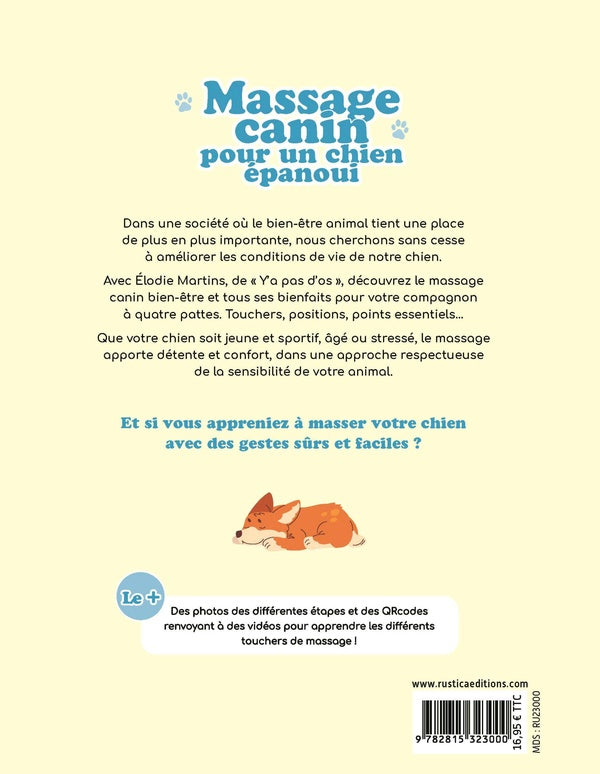 Massage canin pour un chien épanoui

Dans une société où le bien-être animal tient une place de plus en plus importante, nous cherchons sans cesse à améliorer les conditions de vie de notre chien.

Avec Élodie Martins, de « Y'a pas d'os », découvrez le massage canin bien-être et tous ses bienfaits pour votre compagnon à quatre pattes. Touchers, positions, points essentiels...

Que votre chien soit jeune et sportif, âgé ou stressé, le massage apporte détente et confort, dans une approche respectueuse de la sensibilité de votre animal.

Et si vous appreniez à masser votre chien avec des gestes sûrs et faciles ?

Le +

Des photos des différentes étapes et des QRcodes renvoyant à des vidéos pour apprendre les différents touchers de massage !

www.rusticaeditions.com

9 782815 323000

16,95 € TTC

MDS : RU23000